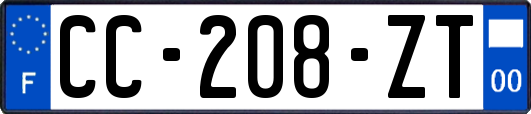 F
CC-208-ZT
00